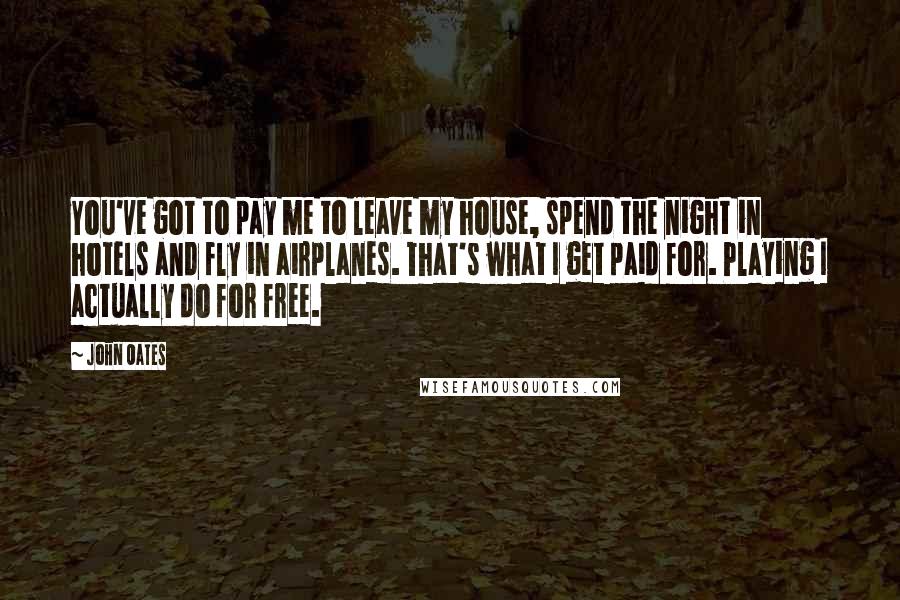 YOU'VE GOT TO PAY ME TO LEAVE MY HOUSE, SPEND THE NIGHT IN HOTELS AND FLY IN AIRPLANES. THAT'S WHAT I GET PAID FOR. PLAYING I ACTUALLY DO FOR FREE.

~ JOHN OATES

WISEFAMOUSQUOTES.COM